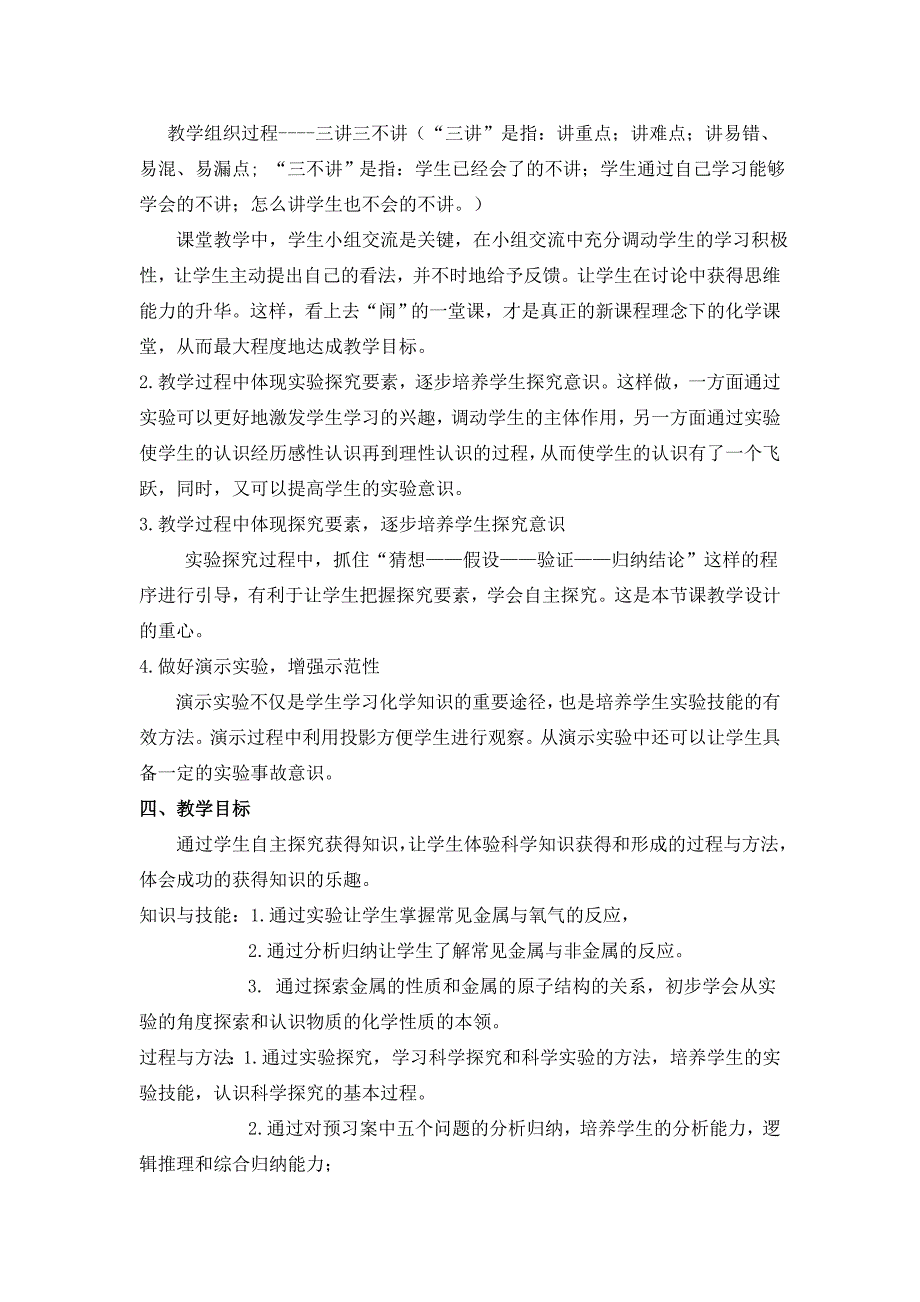 教学组织过程----三讲三不讲（“三讲”是指：讲重点；讲难点；讲易错、易混、易漏点；“三不讲”是指：学生已经会了的不讲；学生通过自己学习能够学会的不讲；怎么讲学生也不会的不讲。）

课堂教学中，学生小组交流是关键，在小组交流中充分调动学生的学习积极性，让学生主动提出自己的看法，并不时地给予反馈。让学生在讨论中获得思维能力的升华。这样，看上去“闹”的一堂课，才是真正的新课程理念下的化学课堂，从而最大程度地达成教学目标。

2.教学过程中体现实验探究要素，逐步培养学生探究意识。这样做，一方面通过实验可以更好地激发学生学习的兴趣，调动学生的主体作用，另一方面通过实验使学生的认识经历感性认识再到理性认识的过程，从而使学生的认识有了一个飞跃，同时，又可以提高学生的实验意识。

3.教学过程中体现探究要素，逐步培养学生探究意识

实验探究过程中，抓住“猜想——假设——验证——归纳结论”这样的程序进行引导，有利于让学生把握探究要素，学会自主探究。这是本节课教学设计的重心。

4.做好演示实验，增强示范性

演示实验不仅是学生学习化学知识的重要途径，也是培养学生实验技能的有效方法。演示过程中利用投影方便学生进行观察。从演示实验中还可以让学生具备一定的实验事故意识。

四、教学目标

通过学生自主探究获得知识，让学生体验科学知识获得和形成的过程与方法，体会成功的获得知识的乐趣。

知识与技能：1.通过实验让学生掌握常见金属与氧气的反应，

2.通过分析归纳让学生了解常见金属与非金属的反应。

3. 通过探索金属的性质和金属的原子结构的关系，初步学会从实验的角度探索和认识物质的化学性质的本领。

过程与方法：1.通过实验探究，学习科学探究和科学实验的方法，培养学生的实验技能，认识科学探究的基本过程。

2.通过对预习案中五个问题的分析归纳，培养学生的分析能力，逻辑推理和综合归纳能力；